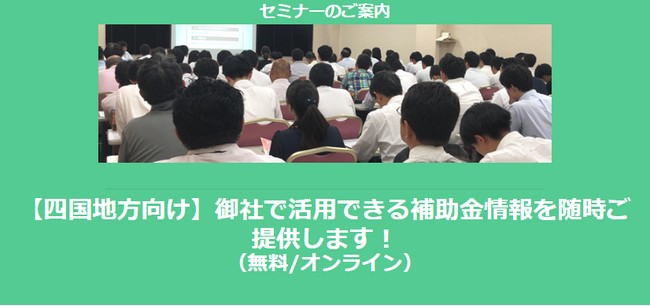 セミナーのご案内

【四国地方向け】御社で活用できる補助金情報を随時ご提供します！
（無料/オンライン）